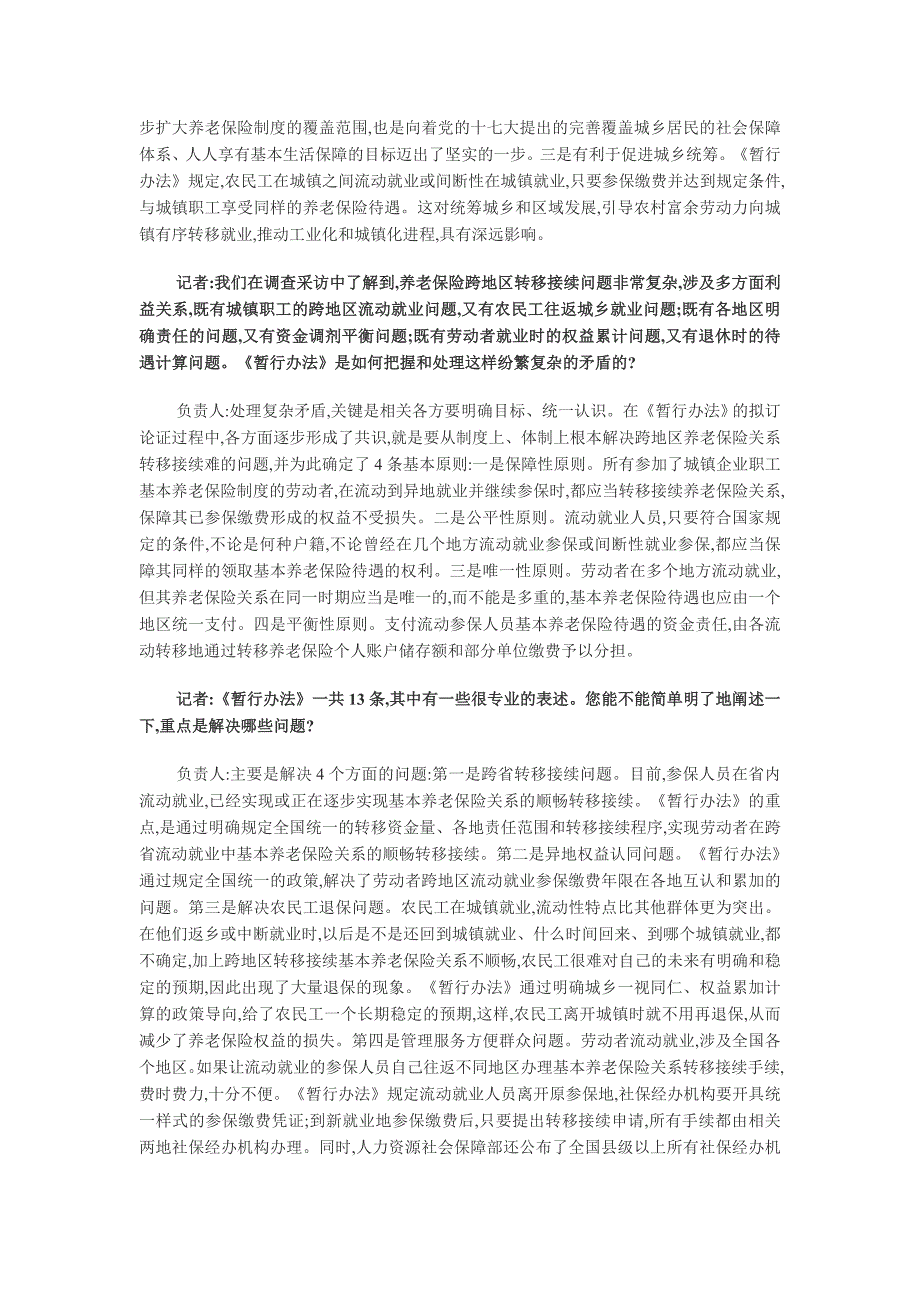 步扩大养老保险制度的覆盖范围,也是向着党的十七大提出的完善覆盖城乡居民的社会保障体系、人人享有基本生活保障的目标迈出了坚实的一步。三是有利于促进城乡统筹。《暂行办法》规定,农民工在城镇之间流动就业或间断性在城镇就业,只要参保缴费并达到规定条件,与城镇职工享受同样的养老保险待遇。这对统筹城乡和区域发展,引导农村富余劳动力向城镇有序转移就业,推动工业化和城镇化进程,具有深远影响。

记者:我们在调查采访中了解到,养老保险跨地区转移接续问题非常复杂,涉及多方面利益关系,既有城镇职工的跨地区流动就业问题,又有农民工往返城乡就业问题;既有各地区明确责任的问题,又有资金调剂平衡问题;既有劳动者就业时的权益累计问题,又有退休时的待遇计算问题。《暂行办法》是如何把握和处理这样纷繁复杂的矛盾的?

负责人:处理复杂矛盾,关键是相关各方要明确目标、统一认识。在《暂行办法》的拟订论证过程中,各方面逐步形成了共识,就是要从制度上、体制上根本解决跨地区养老保险关系转移接续难的问题,并为此确定了 4 条基本原则:一是保障性原则。所有参加了城镇企业职工基本养老保险制度的劳动者,在流动到异地就业并继续参保时,都应当转移接续养老保险关系,保障其已参保缴费形成的权益不受损失。二是公平性原则。流动就业人员,只要符合国家规定的条件,不论是何种户籍,不论曾经在几个地方流动就业参保或间断性就业参保,都应当保障其同样的领取基本养老保险待遇的权利。三是唯一性原则。劳动者在多个地方流动就业,但其养老保险关系在同一时期应当是唯一的,而不能是多重的,基本养老保险待遇也应由一个地区统一支付。四是平衡性原则。支付流动参保人员基本养老保险待遇的资金责任,由各流动转移地通过转移养老保险个人账户储存额和部分单位缴费予以分担。

记者:《暂行办法》一共 13 条,其中有一些很专业的表述。您能不能简单明了地阐述一下,重点是解决哪些问题?

负责人:主要是解决 4 个方面的问题:第一是跨省转移接续问题。目前,参保人员在省内流动就业,已经实现或正在逐步实现基本养老保险关系的顺畅转移接续。《暂行办法》的重点,是通过明确规定全国统一的转移资金量、各地责任范围和转移接续程序,实现劳动者在跨省流动就业中基本养老保险关系的顺畅转移接续。第二是异地权益认同问题。《暂行办法》通过规定全国统一的政策,解决了劳动者跨地区流动就业参保缴费年限在各地互认和累加的问题。第三是解决农民工退保问题。农民工在城镇就业,流动性特点比其他群体更为突出。在他们返乡或中断就业时,以后是不是还回到城镇就业、什么时间回来、到哪个城镇就业,都不确定,加上跨地区转移接续基本养老保险关系不顺畅,农民工很难对自己的未来有明确和稳定的预期,因此出现了大量退保的现象。《暂行办法》通过明确城乡一视同仁、权益累加计算的政策导向,给了农民工一个长期稳定的预期,这样,农民工离开城镇时就不用再退保,从而减少了养老保险权益的损失。第四是管理服务方便群众问题。劳动者流动就业,涉及全国各个地区。如果让流动就业的参保人员自己往返不同地区办理基本养老保险关系转移接续手续,费时费力,十分不便。《暂行办法》规定流动就业人员离开原参保地,社保经办机构要开具统一样式的参保缴费凭证;到新就业地参保缴费后,只要提出转移接续申请,所有手续都由相关两地社保经办机构办理。同时,人力资源社会保障部还公布了全国县级以上所有社保经办机